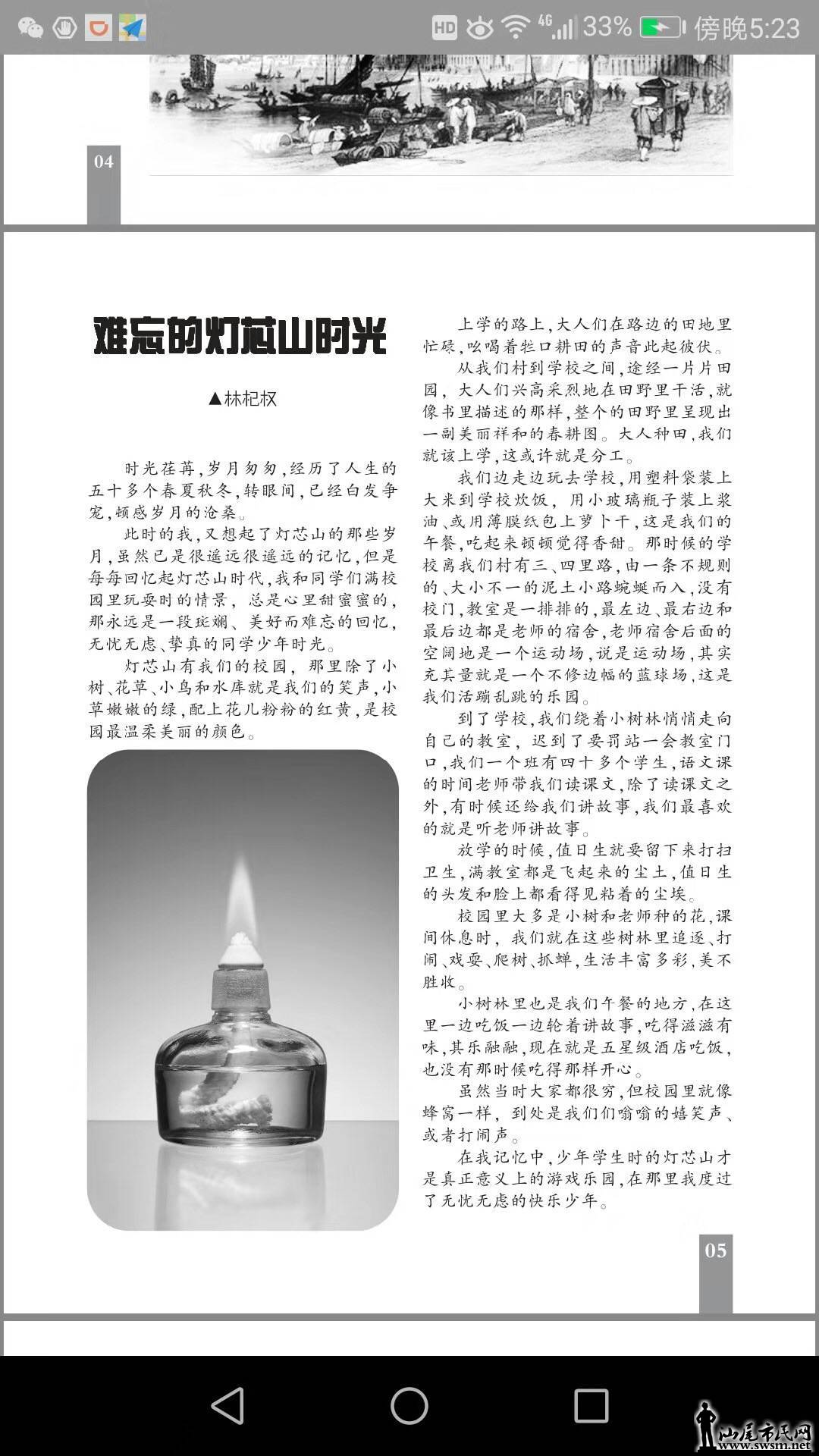 HD 4G 33% 傍晚5:23

04

难忘的灯芯山时光

▲林杞权

时光荏苒，岁月匆匆，经历了人生的五十多个春夏秋冬，转眼间，已经白发争宠，顿感岁月的沧桑。

此时的我，又想起了灯芯山的那些岁月，虽然已是很遥远很遥远的记忆，但是每每回忆起灯芯山时代，我和同学们满校园里玩耍时的情景，总是心里甜蜜蜜的，那永远是一段斑斓、美好而难忘的回忆，无忧无虑、挚真的同学少年时光。

灯芯山有我们的校园，那里除了小树、花草、小鸟和水库就是我们的笑声，小草嫩嫩的绿，配上花儿粉粉的红黄，是校园最温柔美丽的颜色。

上学的路上，大人们在路边的田地里忙碌，吆喝着牲口耕田的声音此起彼伏。

从我们村到学校之间，途经一片片田园，大人们兴高采烈地在田野里干活，就像书里描述的那样，整个的田野里呈现出一副美丽祥和的春耕图。大人种田，我们就该上学，这或许就是分工。

我们边走边玩去学校，用塑料袋装上大米到学校炊饭，用小玻璃瓶子装上浆油、或用薄膜纸包上萝卜干，这是我们的午餐，吃起来顿顿觉得香甜。那时候的学校离我们村有三、四里路，由一条不规则的、大小不一的泥土小路蜿蜒而入，没有校门，教室是一排排的，最左边、最右边和最后边都是老师的宿舍，老师宿舍后面的空阔地是一个运动场，说是运动场，其实充其量就是一个不修边幅的蓝球场，这是我们活蹦乱跳的乐园。

到了学校，我们绕着小树林悄悄走向自己的教室，迟到了要罚站一会教室门口，我们一个班有四十多个学生，语文课的时间老师带我们读课文，除了读课文之外，有时候还给我们讲故事，我们最喜欢的就是听老师讲故事。

放学的时候，值日生就要留下来打扫卫生，满教室都是飞起来的尘土，值日生的头发和脸上都看得见粘着的尘埃。

校园里大多是小树和老师种的花，课间休息时，我们就在这些树林里追逐、打闹、戏耍、爬树、抓蝉，生活丰富多彩，美不胜收。

小树林里也是我们午餐的地方，在这里一边吃饭一边轮着讲故事，吃得滋滋有味，其乐融融，现在就是五星级酒店吃饭，也没有那时候吃得那样开心。

虽然当时大家都很穷，但校园里就像蜂窝一样，到处是我们们嗡嗡的嬉笑声、或者打闹声。

在我记忆中，少年学生时的灯芯山才是真正意义上的游戏乐园，在那里我度过了无忧无虑的快乐少年。

05

汕尾市民网
www.swsm.net